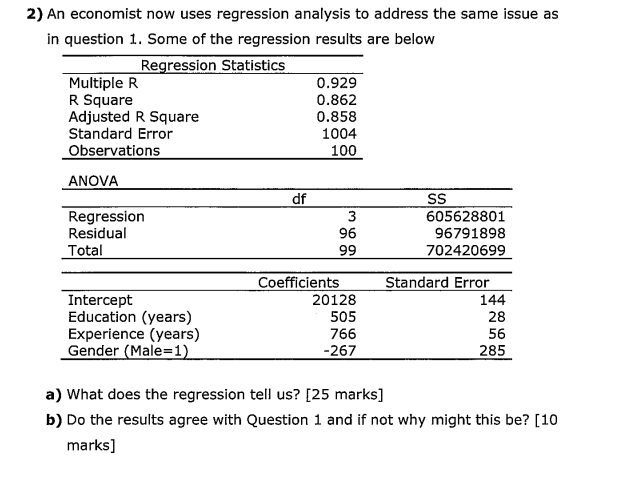 **2)** An economist now uses regression analysis to address the same issue as in question 1. Some of the regression results are below

| Regression Statistics | |
|---|---|
| Multiple R | 0.929 |
| R Square | 0.862 |
| Adjusted R Square | 0.858 |
| Standard Error | 1004 |
| Observations | 100 |

ANOVA

| | df | SS |
|---|---|---|
| Regression | 3 | 605628801 |
| Residual | 96 | 96791898 |
| Total | 99 | 702420699 |

| | Coefficients | Standard Error |
|---|---|---|
| Intercept | 20128 | 144 |
| Education (years) | 505 | 28 |
| Experience (years) | 766 | 56 |
| Gender (Male=1) | -267 | 285 |

**a)** What does the regression tell us? [25 marks]

**b)** Do the results agree with Question 1 and if not why might this be? [10 marks]